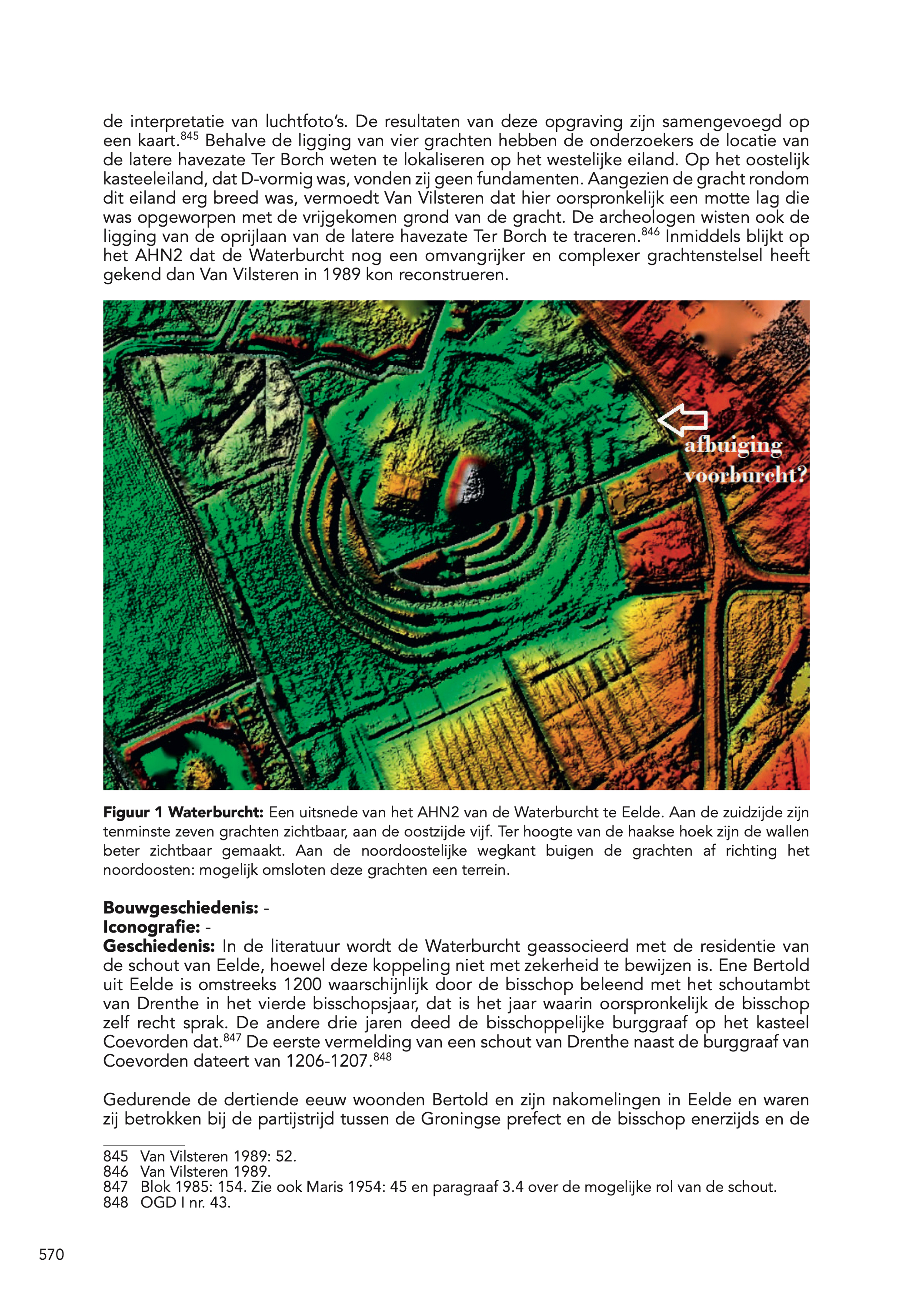 de interpretatie van luchtfoto's. De resultaten van deze opgraving zijn samengevoegd op een kaart.$^{845}$ Behalve de ligging van vier grachten hebben de onderzoekers de locatie van de latere havezate Ter Borch weten te lokaliseren op het westelijke eiland. Op het oostelijk kasteeleiland, dat D-vormig was, vonden zij geen fundamenten. Aangezien de gracht rondom dit eiland erg breed was, vermoedt Van Vilsteren dat hier oorspronkelijk een motte lag die was opgeworpen met de vrijgekomen grond van de gracht. De archeologen wisten ook de ligging van de oprijlaan van de latere havezate Ter Borch te traceren.$^{846}$ Inmiddels blijkt op het AHN2 dat de Waterburcht nog een omvangrijker en complexer grachtenstelsel heeft gekend dan Van Vilsteren in 1989 kon reconstrueren.

afbuiging voorburcht?

Figuur 1 Waterburcht: Een uitsnede van het AHN2 van de Waterburcht te Eelde. Aan de zuidzijde zijn tenminste zeven grachten zichtbaar, aan de oostzijde vijf. Ter hoogte van de haakse hoek zijn de wallen beter zichtbaar gemaakt. Aan de noordoostelijke wegkant buigen de grachten af richting het noordoosten: mogelijk omsloten deze grachten een terrein.

Bouwgeschiedenis: -
Iconografie: -
Geschiedenis: In de literatuur wordt de Waterburcht geassocieerd met de residentie van de schout van Eelde, hoewel deze koppeling niet met zekerheid te bewijzen is. Ene Bertold uit Eelde is omstreeks 1200 waarschijnlijk door de bisschop beleend met het schoutambt van Drenthe in het vierde bisschopsjaar, dat is het jaar waarin oorspronkelijk de bisschop zelf recht sprak. De andere drie jaren deed de bisschoppelijke burggraaf op het kasteel Coevorden dat.$^{847}$ De eerste vermelding van een schout van Drenthe naast de burggraaf van Coevorden dateert van 1206-1207.$^{848}$

Gedurende de dertiende eeuw woonden Bertold en zijn nakomelingen in Eelde en waren zij betrokken bij de partijstrijd tussen de Groningse prefect en de bisschop enerzijds en de

845 Van Vilsteren 1989: 52.
846 Van Vilsteren 1989.
847 Blok 1985: 154. Zie ook Maris 1954: 45 en paragraaf 3.4 over de mogelijke rol van de schout.
848 OGD I nr. 43.

570